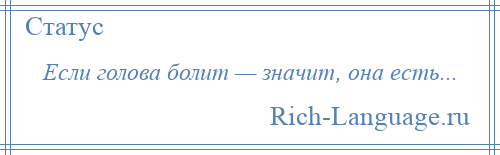 Статус

Если голова болит — значит, она есть...

Rich-Language.ru